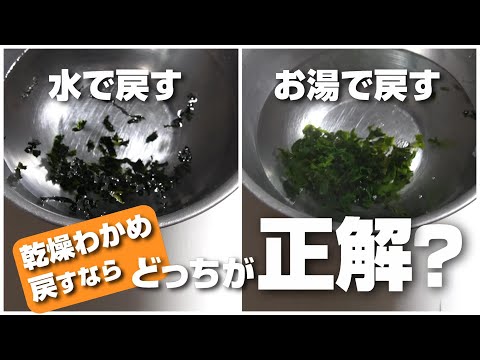 水で戻す

お湯で戻す

乾燥わかめ
戻すなら

どっちが正解?